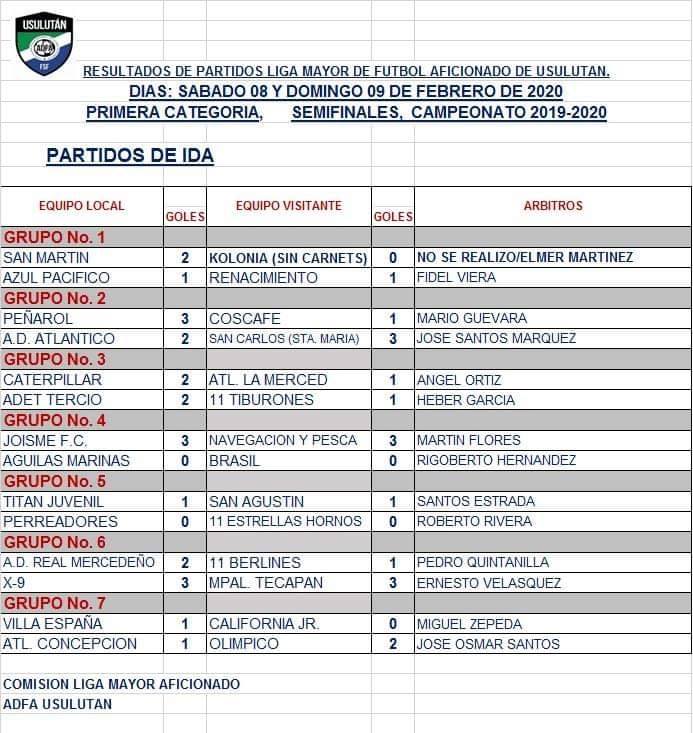 USULUTÁN
ADFA
FSF

RESULTADOS DE PARTIDOS LIGA MAYOR DE FUTBOL AFICIONADO DE USULUTAN.
DIAS: SABADO 08 Y DOMINGO 09 DE FEBRERO DE 2020
PRIMERA CATEGORIA, SEMIFINALES, CAMPEONATO 2019-2020

PARTIDOS DE IDA

| EQUIPO LOCAL | GOLES | EQUIPO VISITANTE | GOLES | ARBITROS |
|---|---|---|---|---|
| GRUPO No. 1 | | | | |
| SAN MARTIN | 2 | KOLONIA (SIN CARNETS) | 0 | NO SE REALIZO/ELMER MARTINEZ |
| AZUL PACIFICO | 1 | RENACIMIENTO | 1 | FIDEL VIERA |
| GRUPO No. 2 | | | | |
| PEÑAROL | 3 | COSCAFE | 1 | MARIO GUEVARA |
| A.D. ATLANTICO | 2 | SAN CARLOS (STA. MARIA) | 3 | JOSE SANTOS MARQUEZ |
| GRUPO No. 3 | | | | |
| CATERPILLAR | 2 | ATL. LA MERCED | 1 | ANGEL ORTIZ |
| ADET TERCIO | 2 | 11 TIBURONES | 1 | HEBER GARCIA |
| GRUPO No. 4 | | | | |
| JOISME F.C. | 3 | NAVEGACION Y PESCA | 3 | MARTIN FLORES |
| AGUILAS MARINAS | 0 | BRASIL | 0 | RIGOBERTO HERNANDEZ |
| GRUPO No. 5 | | | | |
| TITAN JUVENIL | 1 | SAN AGUSTIN | 1 | SANTOS ESTRADA |
| PERREADORES | 0 | 11 ESTRELLAS HORNOS | 0 | ROBERTO RIVERA |
| GRUPO No. 6 | | | | |
| A.D. REAL MERCEDEÑO | 2 | 11 BERLINES | 1 | PEDRO QUINTANILLA |
| X-9 | 3 | MPAL. TECAPAN | 3 | ERNESTO VELASQUEZ |
| GRUPO No. 7 | | | | |
| VILLA ESPAÑA | 1 | CALIFORNIA JR. | 0 | MIGUEL ZEPEDA |
| ATL. CONCEPCION | 1 | OLIMPICO | 2 | JOSE OSMAR SANTOS |

COMISION LIGA MAYOR AFICIONADO
ADFA USULUTAN